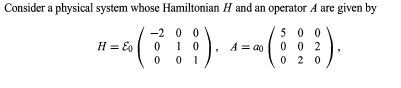 Consider a physical system whose Hamiltonian $H$ and an operator $A$ are given by

$H = \mathcal{E}_0 \begin{pmatrix} -2 & 0 & 0 \\ 0 & 1 & 0 \\ 0 & 0 & 1 \end{pmatrix}, \quad A = a_0 \begin{pmatrix} 5 & 0 & 0 \\ 0 & 0 & 2 \\ 0 & 2 & 0 \end{pmatrix},$